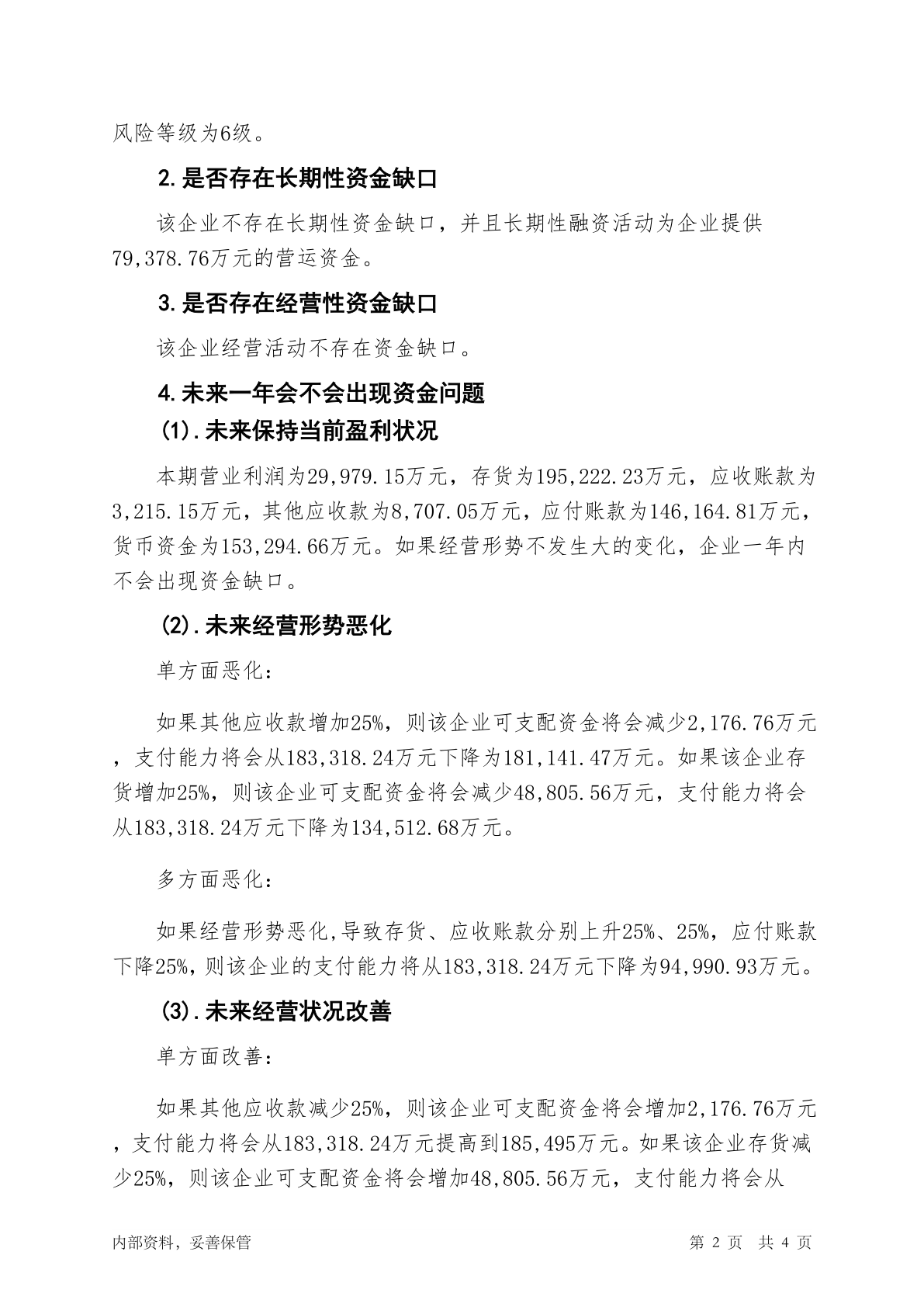 风险等级为6级。

2.是否存在长期性资金缺口

该企业不存在长期性资金缺口，并且长期性融资活动为企业提供79,378.76万元的营运资金。

3.是否存在经营性资金缺口

该企业经营活动不存在资金缺口。

4.未来一年会不会出现资金问题

(1).未来保持当前盈利状况

本期营业利润为29,979.15万元，存货为195,222.23万元，应收账款为3,215.15万元，其他应收款为8,707.05万元，应付账款为146,164.81万元，货币资金为153,294.66万元。如果经营形势不发生大的变化，企业一年内不会出现资金缺口。

(2).未来经营形势恶化

单方面恶化：

如果其他应收款增加25%，则该企业可支配资金将会减少2,176.76万元，支付能力将会从183,318.24万元下降为181,141.47万元。如果该企业存货增加25%，则该企业可支配资金将会减少48,805.56万元，支付能力将会从183,318.24万元下降为134,512.68万元。

多方面恶化：

如果经营形势恶化,导致存货、应收账款分别上升25%、25%，应付账款下降25%，则该企业的支付能力将从183,318.24万元下降为94,990.93万元。

(3).未来经营状况改善

单方面改善：

如果其他应收款减少25%，则该企业可支配资金将会增加2,176.76万元，支付能力将会从183,318.24万元提高到185,495万元。如果该企业存货减少25%，则该企业可支配资金将会增加48,805.56万元，支付能力将会从

内部资料，妥善保管 第 2 页 共 4 页